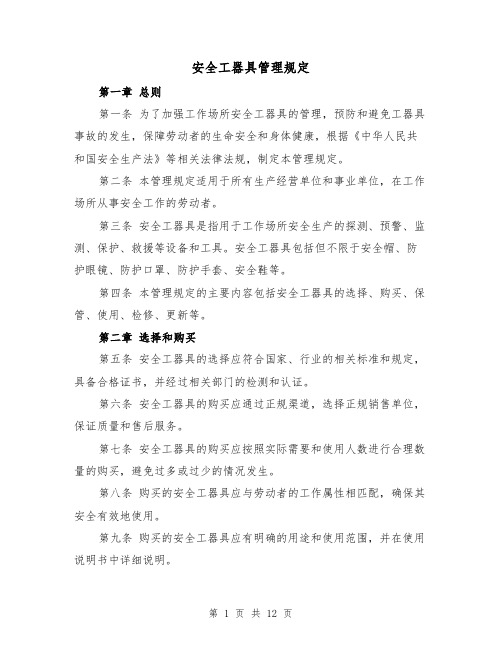 安全工器具管理规定

第一章 总则

第一条 为了加强工作场所安全工器具的管理，预防和避免工器具事故的发生，保障劳动者的生命安全和身体健康，根据《中华人民共和国安全生产法》等相关法律法规，制定本管理规定。

第二条 本管理规定适用于所有生产经营单位和事业单位，在工作场所从事安全工作的劳动者。

第三条 安全工器具是指用于工作场所安全生产的探测、预警、监测、保护、救援等设备和工具。安全工器具包括但不限于安全帽、防护眼镜、防护口罩、防护手套、安全鞋等。

第四条 本管理规定的主要内容包括安全工器具的选择、购买、保管、使用、检修、更新等。

第二章 选择和购买

第五条 安全工器具的选择应符合国家、行业的相关标准和规定，具备合格证书，并经过相关部门的检测和认证。

第六条 安全工器具的购买应通过正规渠道，选择正规销售单位，保证质量和售后服务。

第七条 安全工器具的购买应按照实际需要和使用人数进行合理数量的购买，避免过多或过少的情况发生。

第八条 购买的安全工器具应与劳动者的工作属性相匹配，确保其安全有效地使用。

第九条 购买的安全工器具应有明确的用途和使用范围，并在使用说明书中详细说明。

第 1 页 共 12 页